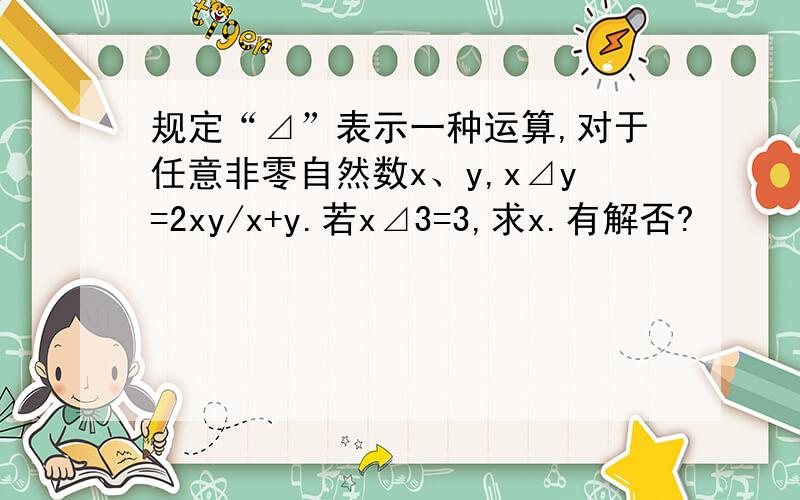 tiger

规定“⊿”表示一种运算,对于任意非零自然数x、y,x⊿y=2xy/x+y.若x⊿3=3,求x.有解否?